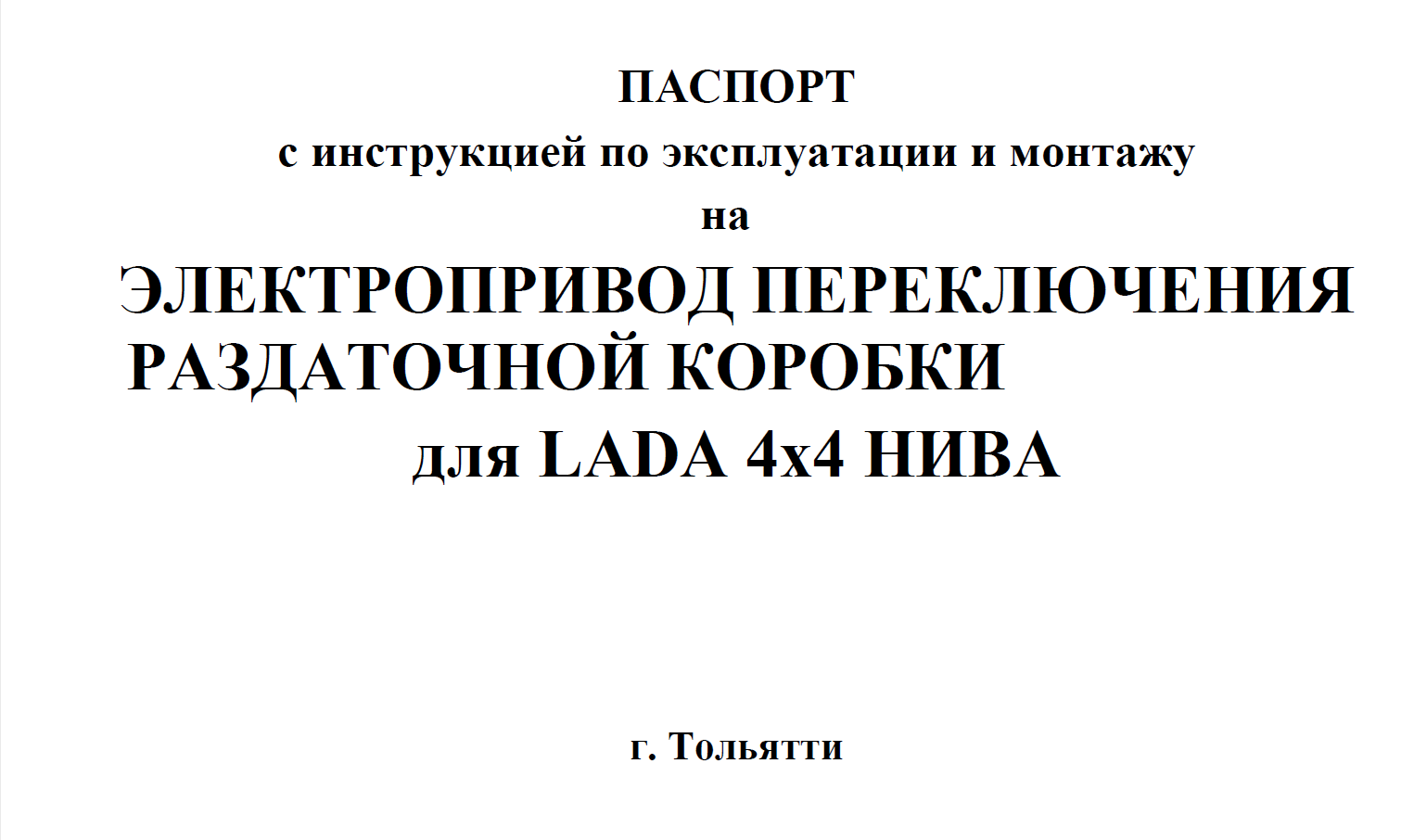 ПАСПОРТ
с инструкцией по эксплуатации и монтажу
на
ЭЛЕКТРОПРИВОД ПЕРЕКЛЮЧЕНИЯ
РАЗДАТОЧНОЙ КОРОБКИ
для LADA 4x4 НИВА

г. Тольятти